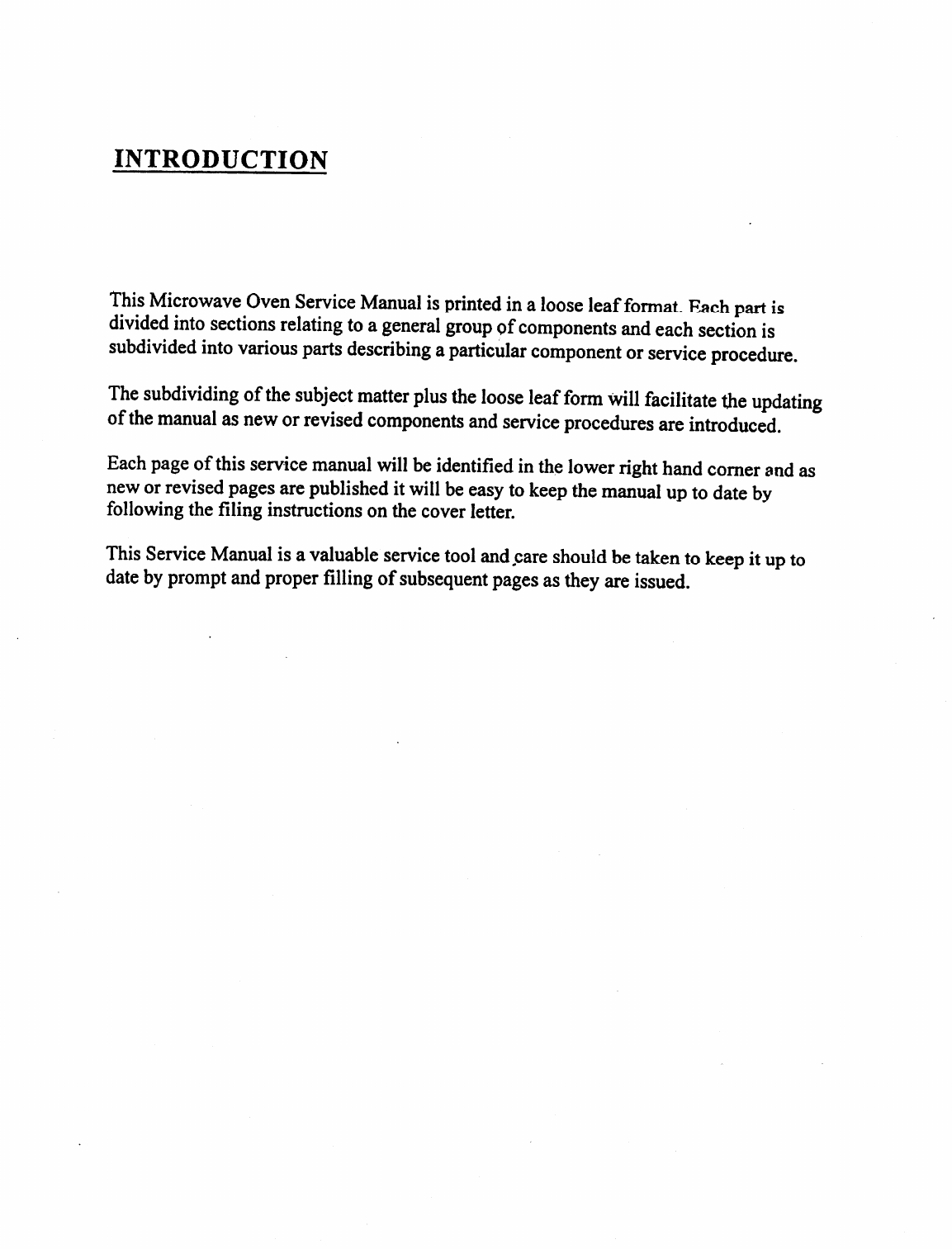 INTRODUCTION

This Microwave Oven Service Manual is printed in a loose leaf format. Each part is divided into sections relating to a general group of components and each section is subdivided into various parts describing a particular component or service procedure.

The subdividing of the subject matter plus the loose leaf form will facilitate the updating of the manual as new or revised components and service procedures are introduced.

Each page of this service manual will be identified in the lower right hand corner and as new or revised pages are published it will be easy to keep the manual up to date by following the filing instructions on the cover letter.

This Service Manual is a valuable service tool and care should be taken to keep it up to date by prompt and proper filling of subsequent pages as they are issued.